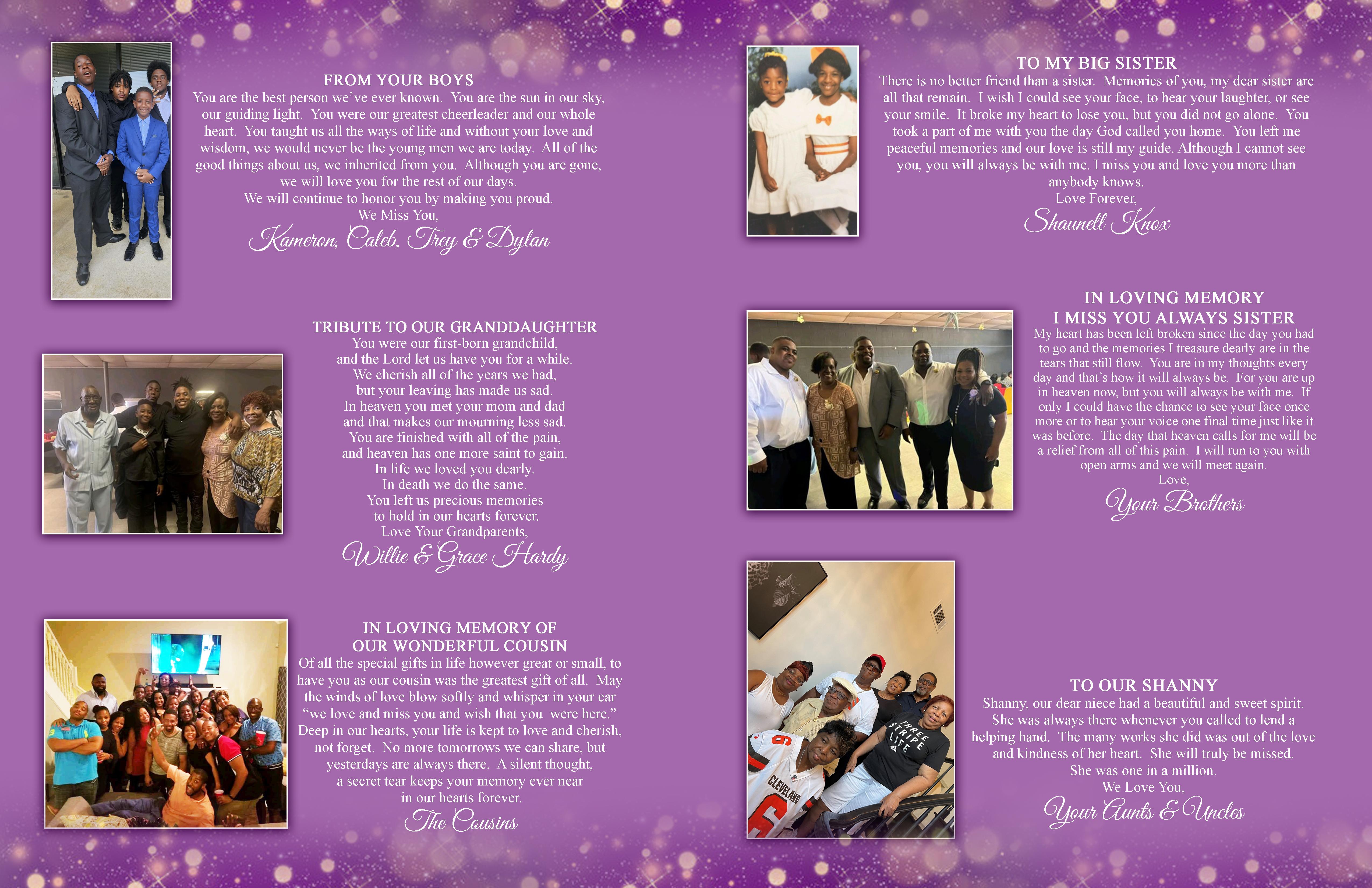 FROM YOUR BOYS
You are the best person we've ever known. You are the sun in our sky, our guiding light. You were our greatest cheerleader and our whole heart. You taught us all the ways of life and without your love and wisdom, we would never be the young men we are today. All of the good things about us, we inherited from you. Although you are gone, we will love you for the rest of our days.
We will continue to honor you by making you proud.
We Miss You,
Kameron, Caleb, Trey & Dylan

TRIBUTE TO OUR GRANDDAUGHTER
You were our first-born grandchild,
and the Lord let us have you for a while.
We cherish all of the years we had,
but your leaving has made us sad.
In heaven you met your mom and dad
and that makes our mourning less sad.
You are finished with all of the pain,
and heaven has one more saint to gain.
In life we loved you dearly.
In death we do the same.
You left us precious memories
to hold in our hearts forever.
Love Your Grandparents,
Willie & Grace Hardy

IN LOVING MEMORY OF
OUR WONDERFUL COUSIN
Of all the special gifts in life however great or small, to have you as our cousin was the greatest gift of all. May the winds of love blow softly and whisper in your ear "we love and miss you and wish that you were here." Deep in our hearts, your life is kept to love and cherish, not forget. No more tomorrows we can share, but yesterdays are always there. A silent thought, a secret tear keeps your memory ever near in our hearts forever.
The Cousins

TO MY BIG SISTER
There is no better friend than a sister. Memories of you, my dear sister are all that remain. I wish I could see your face, to hear your laughter, or see your smile. It broke my heart to lose you, but you did not go alone. You took a part of me with you the day God called you home. You left me peaceful memories and our love is still my guide. Although I cannot see you, you will always be with me. I miss you and love you more than anybody knows.
Love Forever,
Shaunell Knox

IN LOVING MEMORY
I MISS YOU ALWAYS SISTER
My heart has been left broken since the day you had to go and the memories I treasure dearly are in the tears that still flow. You are in my thoughts every day and that's how it will always be. For you are up in heaven now, but you will always be with me. If only I could have the chance to see your face once more or to hear your voice one final time just like it was before. The day that heaven calls for me will be a relief from all of this pain. I will run to you with open arms and we will meet again.
Love,
Your Brothers

TO OUR SHANNY
Shanny, our dear niece had a beautiful and sweet spirit. She was always there whenever you called to lend a helping hand. The many works she did was out of the love and kindness of her heart. She will truly be missed. She was one in a million.
We Love You,
Your Aunts & Uncles